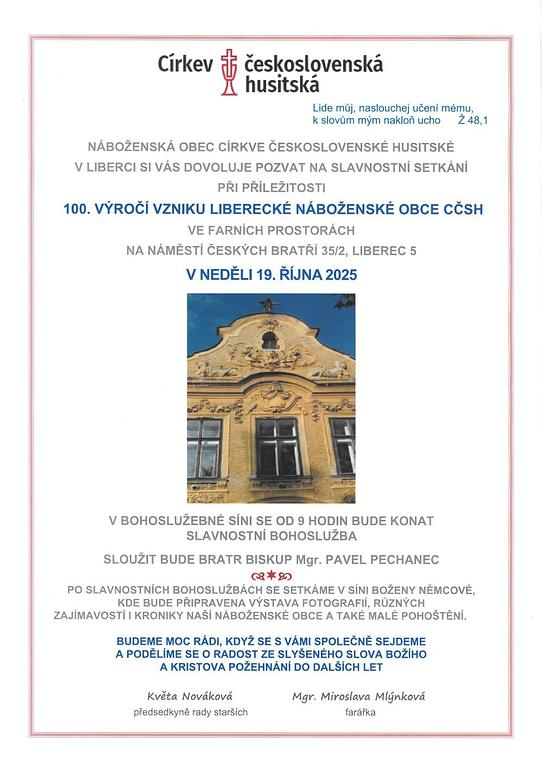 Církev československá husitská

Lide můj, naslouchej učení mému, k slovům mým nakloň ucho Ž 48,1

NÁBOŽENSKÁ OBEC CÍRKVE ČESKOSLOVENSKÉ HUSITSKÉ V LIBERCI SI VÁS DOVOLUJE POZVAT NA SLAVNOSTNÍ SETKÁNÍ PŘI PŘÍLEŽITOSTI

100. VÝROČÍ VZNIKU LIBERECKÉ NÁBOŽENSKÉ OBCE CČSH

VE FARNÍCH PROSTORÁCH NA NÁMĚSTÍ ČESKÝCH BRATŘÍ 35/2, LIBEREC 5

V NEDĚLI 19. ŘÍJNA 2025

V BOHOSLUŽEBNÉ SÍNI SE OD 9 HODIN BUDE KONAT SLAVNOSTNÍ BOHOSLUŽBA

SLOUŽIT BUDE BRATR BISKUP Mgr. PAVEL PECHANEC

PO SLAVNOSTNÍCH BOHOSLUŽBÁCH SE SETKÁME V SÍNI BOŽENY NĚMCOVÉ, KDE BUDE PŘIPRAVENA VÝSTAVA FOTOGRAFIÍ, RŮZNÝCH ZAJÍMAVOSTÍ I KRONIKY NAŠÍ NÁBOŽENSKÉ OBCE A TAKÉ MALÉ POHOŠTĚNÍ.

BUDEME MOC RÁDI, KDYŽ SE S VÁMI SPOLEČNĚ SEJDEME A PODĚLÍME SE O RADOST ZE SLYŠENÉHO SLOVA BOŽÍHO A KRISTOVA POŽEHNÁNÍ DO DALŠÍCH LET

Květa Nováková
předsedkyně rady starších

Mgr. Miroslava Mlýnková
farářka